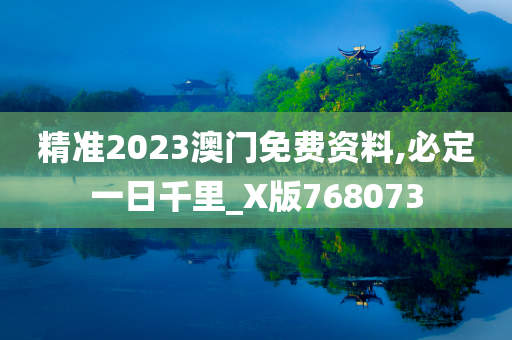 精准2023澳门免费资料,必定一日千里_X版768073